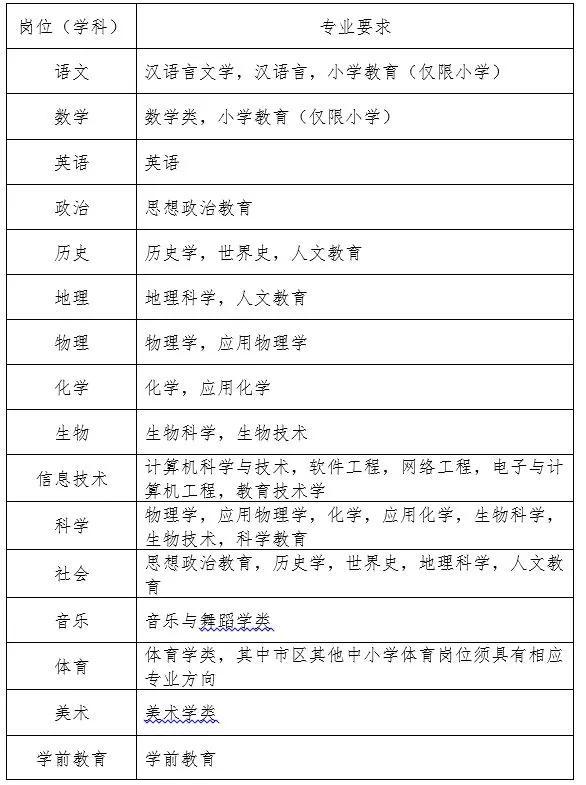 | 岗位（学科） | 专业要求 |
|---|---|
| 语文 | 汉语言文学，汉语言，小学教育（仅限小学） |
| 数学 | 数学类，小学教育（仅限小学） |
| 英语 | 英语 |
| 政治 | 思想政治教育 |
| 历史 | 历史学，世界史，人文教育 |
| 地理 | 地理科学，人文教育 |
| 物理 | 物理学，应用物理学 |
| 化学 | 化学，应用化学 |
| 生物 | 生物科学，生物技术 |
| 信息技术 | 计算机科学与技术，软件工程，网络工程，电子与计算机工程，教育技术学 |
| 科学 | 物理学，应用物理学，化学，应用化学，生物科学，生物技术，科学教育 |
| 社会 | 思想政治教育，历史学，世界史，地理科学，人文教育 |
| 音乐 | 音乐与舞蹈学类 |
| 体育 | 体育学类，其中市区其他中小学体育岗位须具有相应专业方向 |
| 美术 | 美术学类 |
| 学前教育 | 学前教育 |